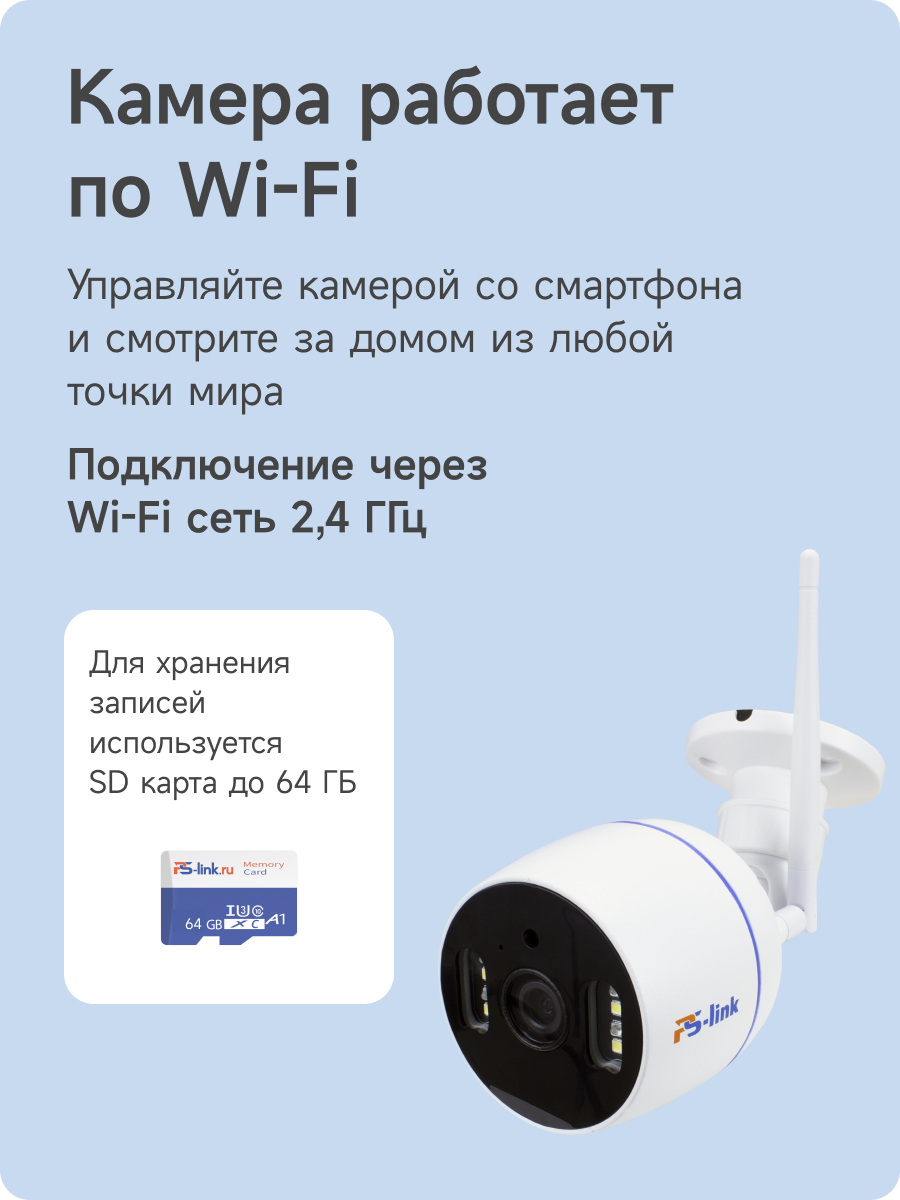 Камера работает по Wi-Fi

Управляйте камерой со смартфона и смотрите за домом из любой точки мира

Подключение через Wi-Fi сеть 2,4 ГГц

Для хранения записей используется SD карта до 64 ГБ

PS-link.ru Memory Card
64 GB I U3 10 XC A1

PS-link